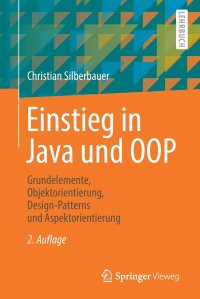 LEHRBUCH

Christian Silberbauer

Einstieg in Java und OOP

Grundelemente, Objektorientierung, Design-Patterns und Aspektorientierung

2. Auflage

Springer Vieweg